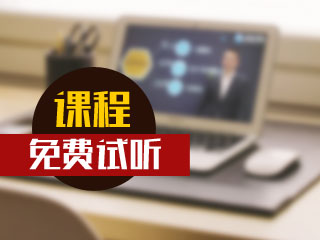 课程
免费试听